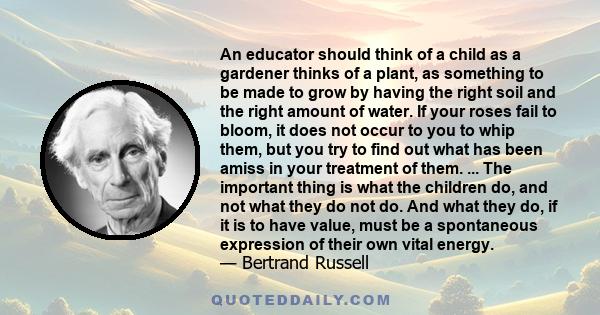 An educator should think of a child as a gardener thinks of a plant, as something to be made to grow by having the right soil and the right amount of water. If your roses fail to bloom, it does not occur to you to whip them, but you try to find out what has been amiss in your treatment of them. ... The important thing is what the children do, and not what they do not do. And what they do, if it is to have value, must be a spontaneous expression of their own vital energy.
— Bertrand Russell

QUOTEDDAILY.COM